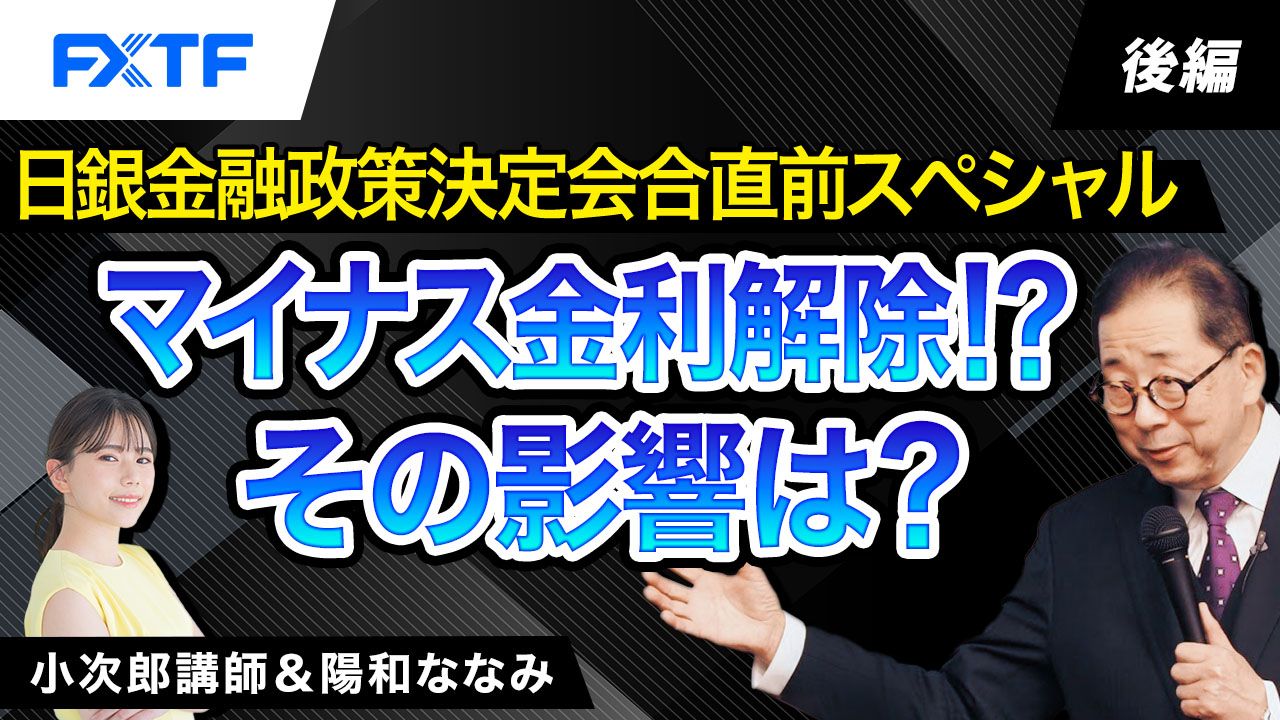 FXTF

後編

日銀金融政策決定会合直前スペシャル

マイナス金利解除!?
その影響は？

小次郎講師＆陽和ななみ